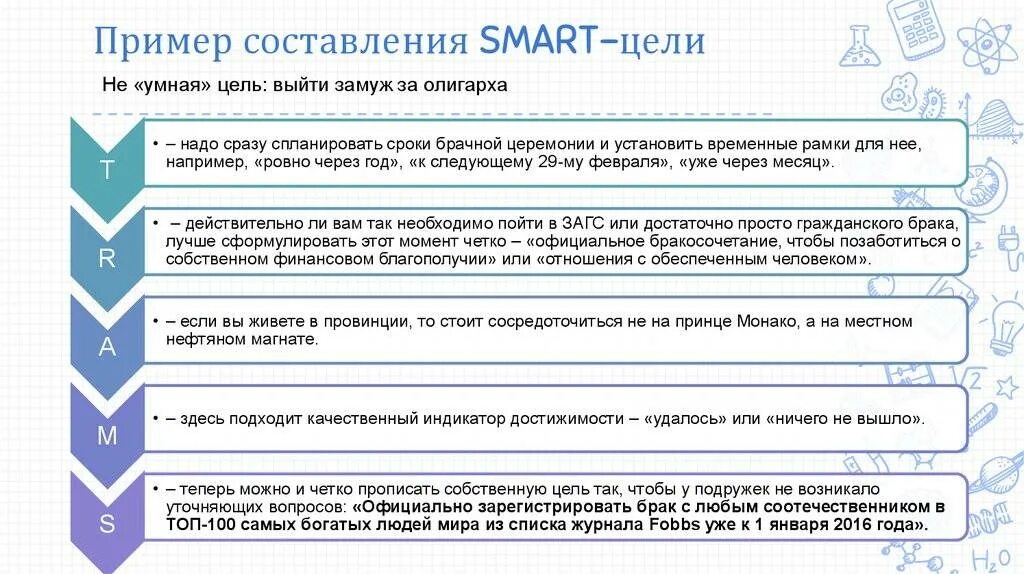 Пример составления SMART–цели

Не «умная» цель: выйти замуж за олигарха

T

• – надо сразу спланировать сроки брачной церемонии и установить временные рамки для нее, например, «ровно через год», «к следующему 29-му февраля», «уже через месяц».

R

• – действительно ли вам так необходимо пойти в ЗАГС или достаточно просто гражданского брака, лучше сформулировать этот момент четко – «официальное бракосочетание, чтобы позаботиться о собственном финансовом благополучии» или «отношения с обеспеченным человеком».

A

• – если вы живете в провинции, то стоит сосредоточиться не на принце Монако, а на местном нефтяном магнате.

M

• – здесь подходит качественный индикатор достижимости – «удалось» или «ничего не вышло».

S

• – теперь можно и четко прописать собственную цель так, чтобы у подружек не возникало уточняющих вопросов: «Официально зарегистрировать брак с любым соотечественником в ТОП-100 самых богатых людей мира из списка журнала Fobbs уже к 1 января 2016 года».

$H_2O$